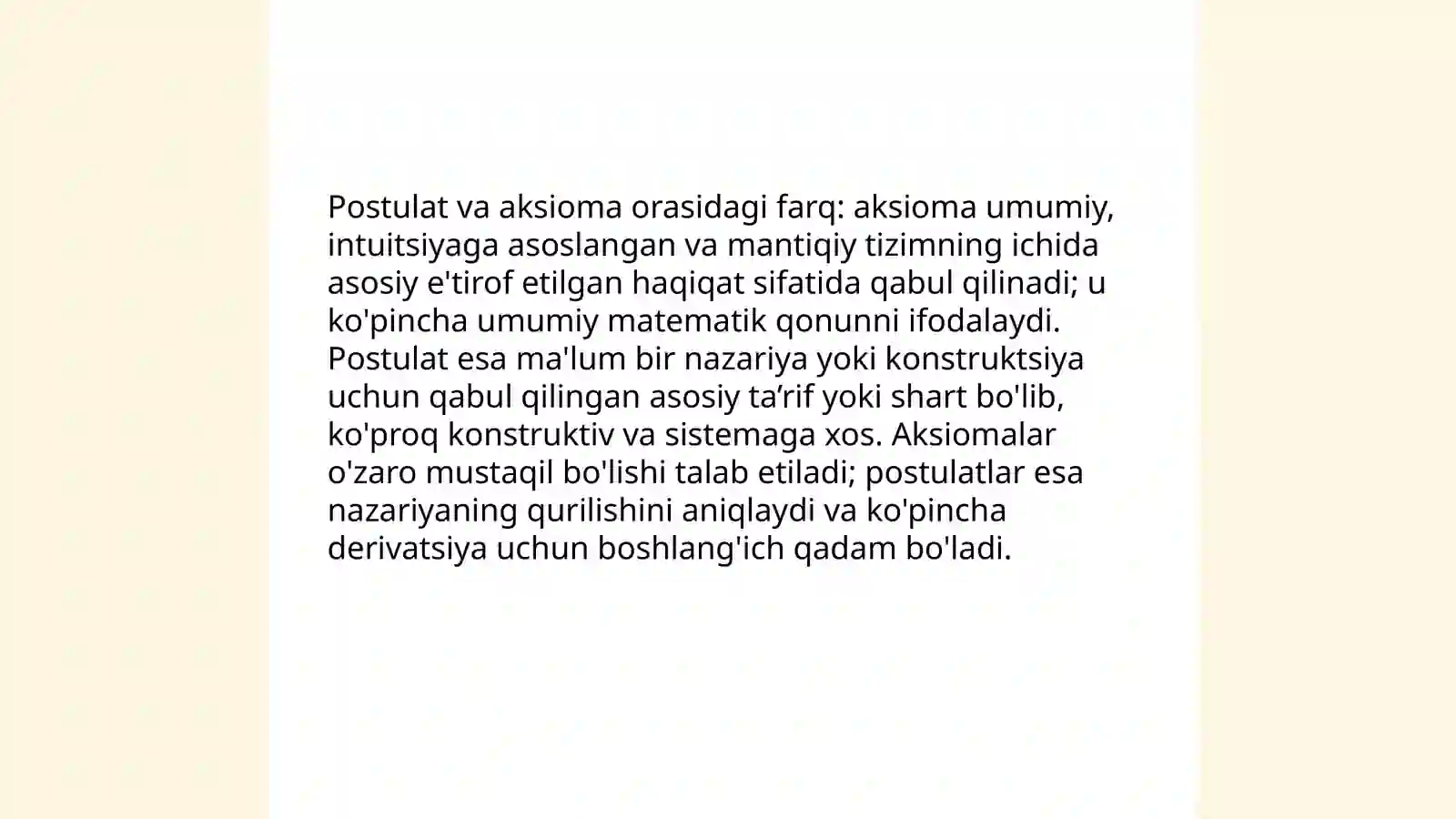 Postulat va aksioma orasidagi farq: aksioma umumiy, intuitsiyaga asoslangan va mantiqiy tizimning ichida asosiy e'tirof etilgan haqiqat sifatida qabul qilinadi; u ko'pincha umumiy matematik qonunni ifodalaydi. Postulat esa ma'lum bir nazariya yoki konstruktsiya uchun qabul qilingan asosiy ta’rif yoki shart bo'lib, ko'proq konstruktiv va sistemaga xos. Aksiomalar o'zaro mustaqil bo'lishi talab etiladi; postulatlar esa nazariyaning qurilishini aniqlaydi va ko'pincha derivatsiya uchun boshlang'ich qadam bo'ladi.